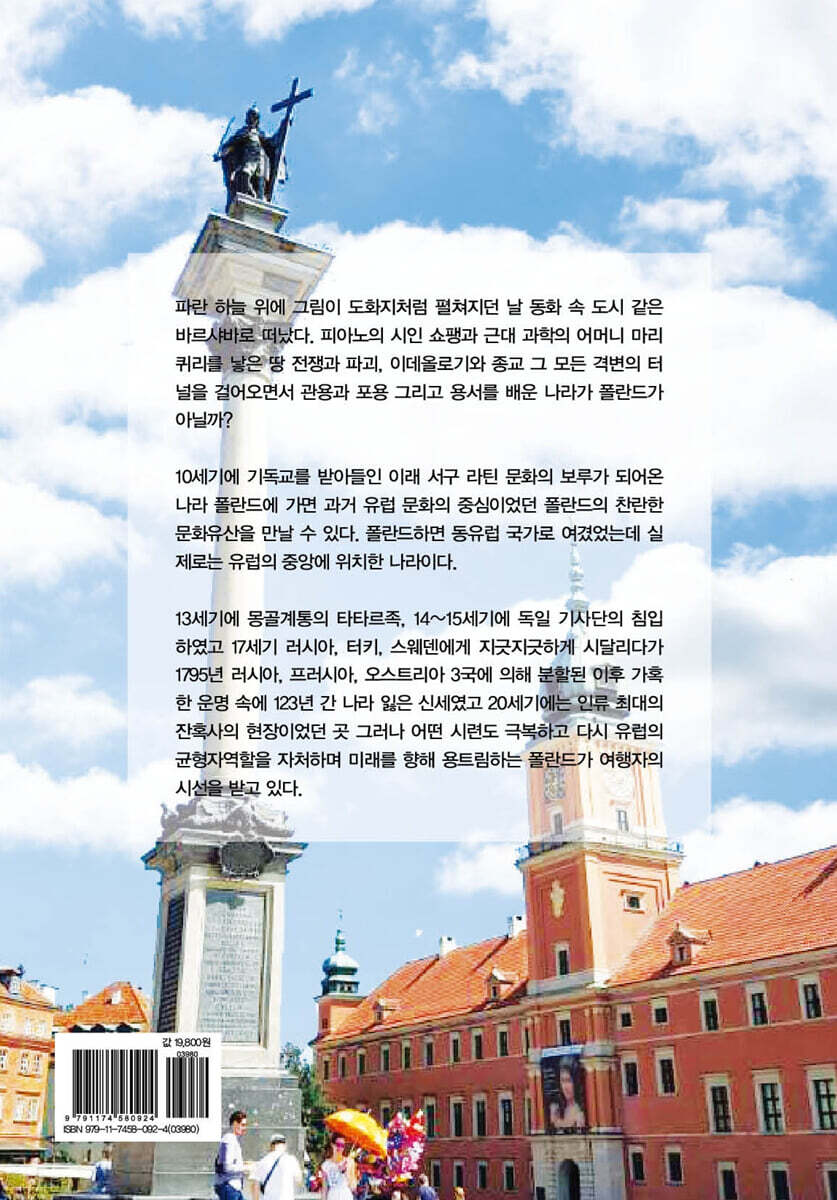 파란 하늘 위에 그림이 도화지처럼 펼쳐지던 날 동화 속 도시 같은 바르샤바로 떠났다. 피아노의 시인 쇼팽과 근대 과학의 어머니 마리 퀴리를 낳은 땅 전쟁과 파괴, 이데올로기와 종교 그 모든 격변의 터널을 걸어오면서 관용과 포용 그리고 용서를 배운 나라가 폴란드가 아닐까?

10세기에 기독교를 받아들인 이래 서구 라틴 문화의 보루가 되어온 나라 폴란드에 가면 과거 유럽 문화의 중심이었던 폴란드의 찬란한 문화유산을 만날 수 있다. 폴란드하면 동유럽 국가로 여겼었는데 실제로는 유럽의 중앙에 위치한 나라이다.

13세기에 몽골계통의 타타르족, 14~15세기에 독일 기사단의 침입하였고 17세기 러시아, 터키, 스웨덴에게 지긋지긋하게 시달리다가 1795년 러시아, 프러시아, 오스트리아 3국에 의해 분할된 이후 가혹한 운명 속에 123년 간 나라 잃은 신세였고 20세기에는 인류 최대의 잔혹사의 현장이었던 곳 그러나 어떤 시련도 극복하고 다시 유럽의 균형자역할을 자처하며 미래를 향해 용트림하는 폴란드가 여행자의 시선을 받고 있다.

값 19,800원

03980

9 791174 580924

ISBN 979-11-7458-092-4(03980)